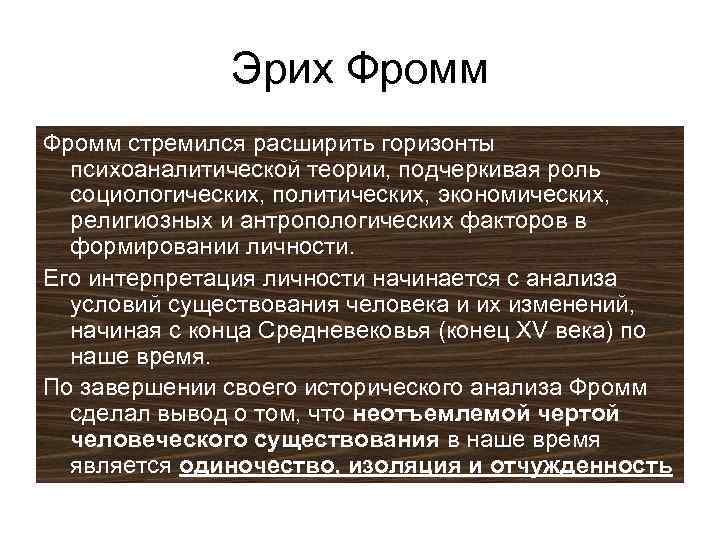 Эрих Фромм

Фромм стремился расширить горизонты психоаналитической теории, подчеркивая роль социологических, политических, экономических, религиозных и антропологических факторов в формировании личности.

Его интерпретация личности начинается с анализа условий существования человека и их изменений, начиная с конца Средневековья (конец XV века) по наше время.

По завершении своего исторического анализа Фромм сделал вывод о том, что неотъемлемой чертой человеческого существования в наше время является одиночество, изоляция и отчужденность